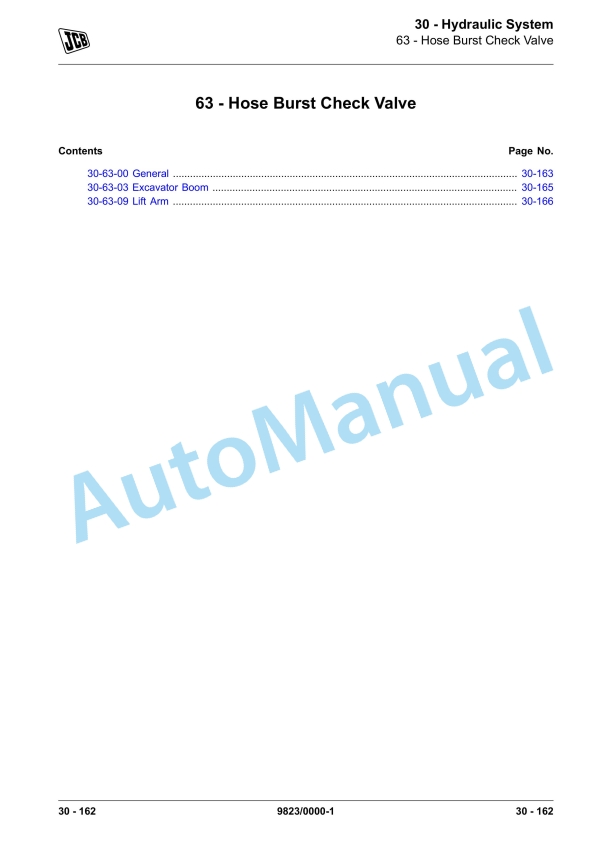 JCB

30 - Hydraulic System
63 - Hose Burst Check Valve

63 - Hose Burst Check Valve

Contents
Page No.

30-63-00 General 30-163
30-63-03 Excavator Boom 30-165
30-63-09 Lift Arm 30-166

30 - 162
9823/0000-1
30 - 162

AutoManual